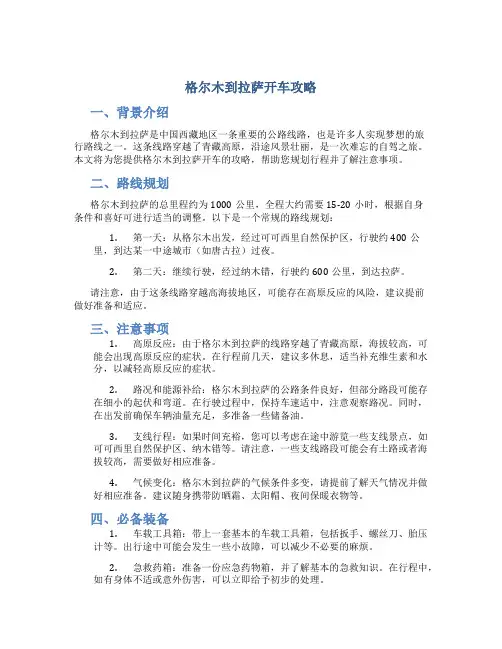 格尔木到拉萨开车攻略

一、背景介绍

格尔木到拉萨是中国西藏地区一条重要的公路线路，也是许多人实现梦想的旅行路线之一。这条线路穿越了青藏高原，沿途风景壮丽，是一次难忘的自驾之旅。本文将为您提供格尔木到拉萨开车的攻略，帮助您规划行程并了解注意事项。

二、路线规划

格尔木到拉萨的总里程约为 1000 公里，全程大约需要 15-20 小时，根据自身条件和喜好可进行适当的调整。以下是一个常规的路线规划：

1. 第一天：从格尔木出发，经过可可西里自然保护区，行驶约 400 公里，到达某一中途城市（如唐古拉）过夜。

2. 第二天：继续行驶，经过纳木错，行驶约 600 公里，到达拉萨。

请注意，由于这条线路穿越高海拔地区，可能存在高原反应的风险，建议提前做好准备和适应。

三、注意事项

1. 高原反应：由于格尔木到拉萨的线路穿越了青藏高原，海拔较高，可能会出现高原反应的症状。在行程前几天，建议多休息，适当补充维生素和水分，以减轻高原反应的症状。

2. 路况和能源补给：格尔木到拉萨的公路条件良好，但部分路段可能存在细小的起伏和弯道。在行驶过程中，保持车速适中，注意观察路况。同时，在出发前确保车辆油量充足，多准备一些储备油。

3. 支线行程：如果时间充裕，您可以考虑在途中游览一些支线景点，如可可西里自然保护区、纳木错等。请注意，一些支线路段可能会有土路或者海拔较高，需要做好相应准备。

4. 气候变化：格尔木到拉萨的气候条件多变，请提前了解天气情况并做好相应准备。建议随身携带防晒霜、太阳帽、夜间保暖衣物等。

四、必备装备

1. 车载工具箱：带上一套基本的车载工具箱，包括扳手、螺丝刀、胎压计等。出行途中可能会发生一些小故障，可以减少不必要的麻烦。

2. 急救药箱：准备一份应急药物箱，并了解基本的急救知识。在行程中，如有身体不适或意外伤害，可以立即给予初步的处理。